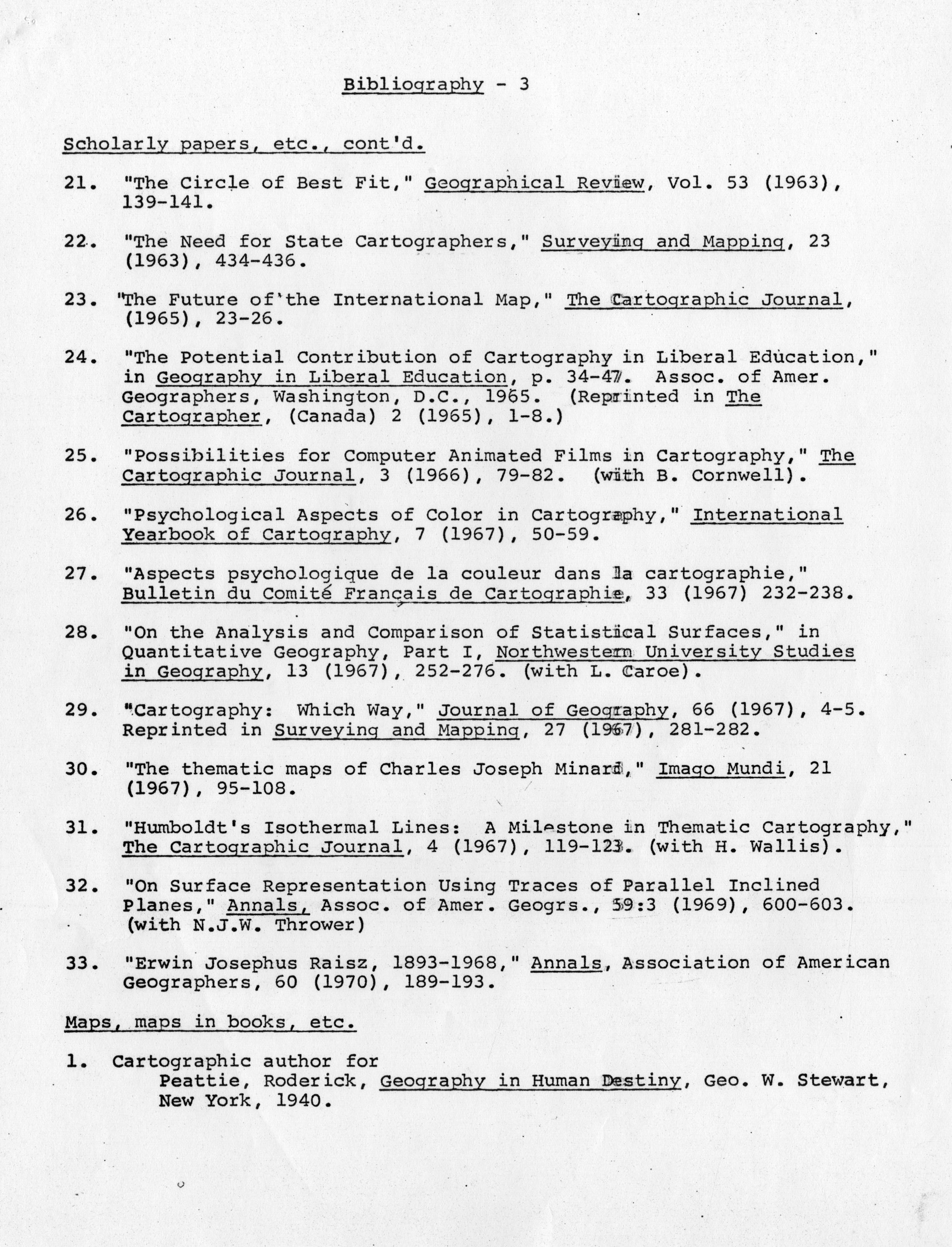 Bibliography - 3

Scholarly papers, etc., cont'd.

21. "The Circle of Best Fit," Geographical Review, Vol. 53 (1963), 139-141.

22. "The Need for State Cartographers," Surveying and Mapping, 23 (1963), 434-436.

23. "The Future of the International Map," The Cartographic Journal, (1965), 23-26.

24. "The Potential Contribution of Cartography in Liberal Education," in Geography in Liberal Education, p. 34-47. Assoc. of Amer. Geographers, Washington, D.C., 1965. (Reprinted in The Cartographer, (Canada) 2 (1965), 1-8.)

25. "Possibilities for Computer Animated Films in Cartography," The Cartographic Journal, 3 (1966), 79-82. (with B. Cornwell).

26. "Psychological Aspects of Color in Cartography," International Yearbook of Cartography, 7 (1967), 50-59.

27. "Aspects psychologique de la couleur dans la cartographie," Bulletin du Comité Français de Cartographie, 33 (1967) 232-238.

28. "On the Analysis and Comparison of Statistical Surfaces," in Quantitative Geography, Part I, Northwestern University Studies in Geography, 13 (1967), 252-276. (with L. Caroe).

29. "Cartography: Which Way," Journal of Geography, 66 (1967), 4-5. Reprinted in Surveying and Mapping, 27 (1967), 281-282.

30. "The thematic maps of Charles Joseph Minard," Imago Mundi, 21 (1967), 95-108.

31. "Humboldt's Isothermal Lines: A Milestone in Thematic Cartography," The Cartographic Journal, 4 (1967), 119-123. (with H. Wallis).

32. "On Surface Representation Using Traces of Parallel Inclined Planes," Annals, Assoc. of Amer. Geogrs., 59:3 (1969), 600-603. (with N.J.W. Thrower)

33. "Erwin Josephus Raisz, 1893-1968," Annals, Association of American Geographers, 60 (1970), 189-193.

Maps, maps in books, etc.

1. Cartographic author for
Peattie, Roderick, Geography in Human Destiny, Geo. W. Stewart, New York, 1940.